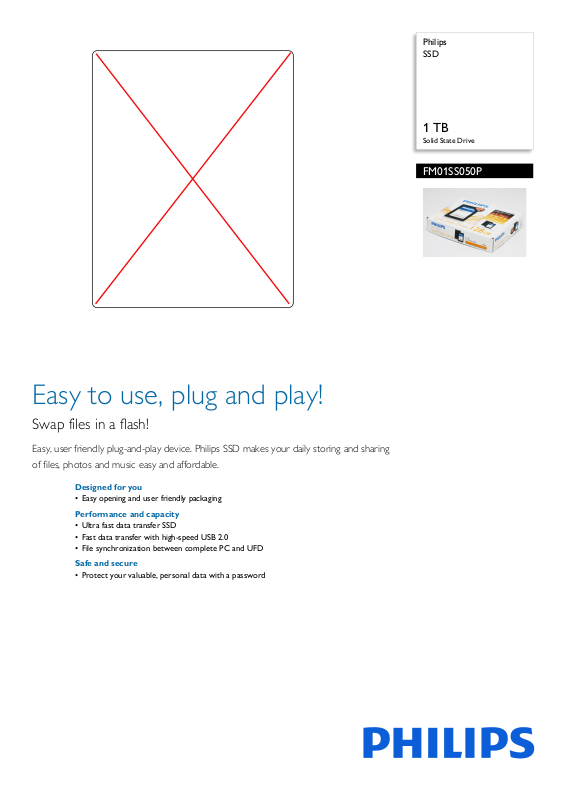 Philips
SSD

1 TB
Solid State Drive

FM01SS050P

Easy to use, plug and play!

Swap files in a flash!

Easy, user friendly plug-and-play device. Philips SSD makes your daily storing and sharing of files, photos and music easy and affordable.

Designed for you
• Easy opening and user friendly packaging

Performance and capacity
• Ultra fast data transfer SSD
• Fast data transfer with high-speed USB 2.0
• File synchronization between complete PC and UFD

Safe and secure
• Protect your valuable, personal data with a password

PHILIPS